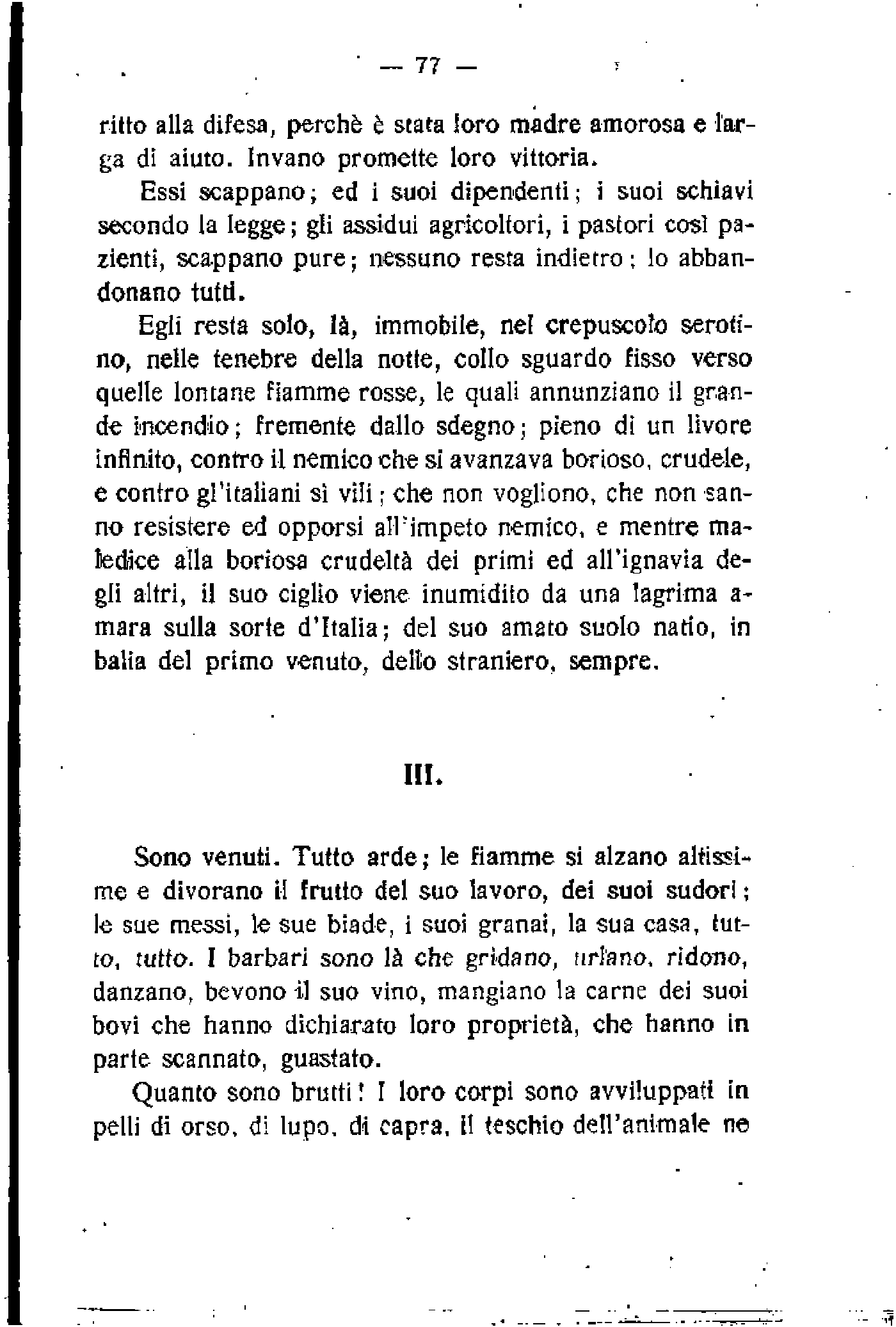 — 77 —

ritto alla difesa, perchè è stata loro madre amorosa e larga di aiuto. Invano promette loro vittoria.

Essi scappano; ed i suoi dipendenti; i suoi schiavi secondo la legge; gli assidui agricoltori, i pastori così pazienti, scappano pure; nessuno resta indietro; lo abbandonano tutti.

Egli resta solo, là, immobile, nel crepuscolo serotino, nelle tenebre della notte, collo sguardo fisso verso quelle lontane fiamme rosse, le quali annunziano il grande incendio; fremente dallo sdegno; pieno di un livore infinito, contro il nemico che si avanzava borioso, crudele, e contro gl'italiani sì vili; che non vogliono, che non sanno resistere ed opporsi all'impeto nemico, e mentre maledice alla boriosa crudeltà dei primi ed all'ignavia degli altri, il suo ciglio viene inumidito da una lagrima amara sulla sorte d'Italia; del suo amato suolo natio, in balia del primo venuto, dello straniero, sempre.

III.

Sono venuti. Tutto arde; le fiamme si alzano altissime e divorano il frutto del suo lavoro, dei suoi sudori; le sue messi, le sue biade, i suoi granai, la sua casa, tutto, tutto. I barbari sono là che gridano, urlano, ridono, danzano, bevono il suo vino, mangiano la carne dei suoi bovi che hanno dichiarato loro proprietà, che hanno in parte scannato, guastato.

Quanto sono brutti! I loro corpi sono avviluppati in pelli di orso, di lupo, di capra, il teschio dell'animale ne